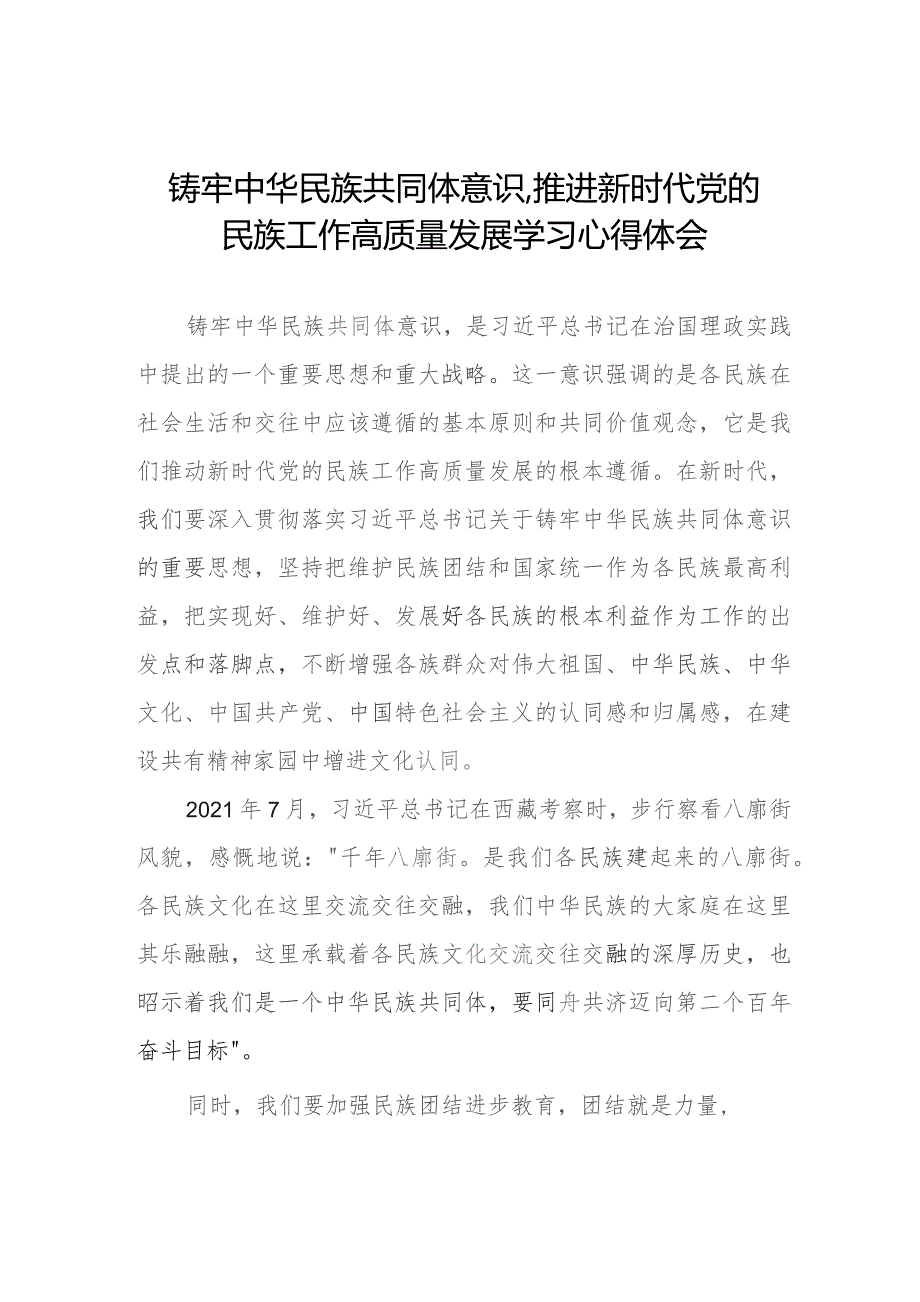 铸牢中华民族共同体意识,推进新时代党的民族工作高质量发展学习心得体会

铸牢中华民族共同体意识，是习近平总书记在治国理政实践中提出的一个重要思想和重大战略。这一意识强调的是各民族在社会生活和交往中应该遵循的基本原则和共同价值观念，它是我们推动新时代党的民族工作高质量发展的根本遵循。在新时代，我们要深入贯彻落实习近平总书记关于铸牢中华民族共同体意识的重要思想，坚持把维护民族团结和国家统一作为各民族最高利益，把实现好、维护好、发展好各民族的根本利益作为工作的出发点和落脚点，不断增强各族群众对伟大祖国、中华民族、中华文化、中国共产党、中国特色社会主义的认同感和归属感，在建设共有精神家园中增进文化认同。

2021年7月，习近平总书记在西藏考察时，步行察看八廓街风貌，感慨地说："千年八廓街。是我们各民族建起来的八廓街。各民族文化在这里交流交往交融，我们中华民族的大家庭在这里其乐融融，这里承载着各民族文化交流交往交融的深厚历史，也昭示着我们是一个中华民族共同体，要同舟共济迈向第二个百年奋斗目标"。

同时，我们要加强民族团结进步教育，团结就是力量，